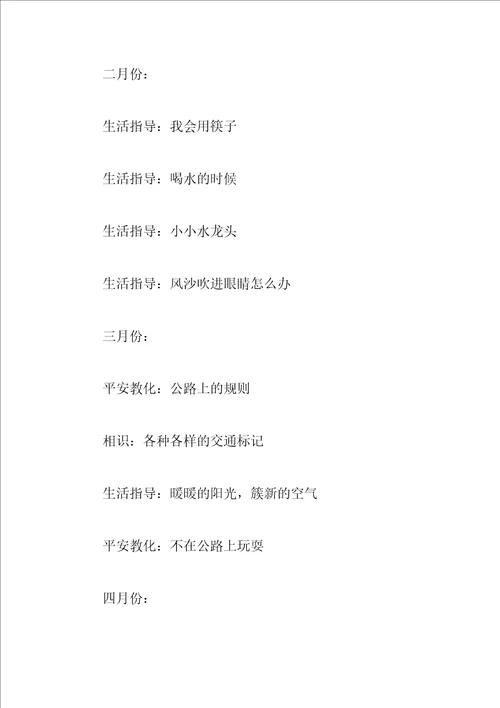 二月份：

生活指导：我会用筷子

生活指导：喝水的时候

生活指导：小小水龙头

生活指导：风沙吹进眼睛怎么办

三月份：

平安教化：公路上的规则

相识：各种各样的交通标记

生活指导：暖暖的阳光，簇新的空气

平安教化：不在公路上玩耍

四月份：